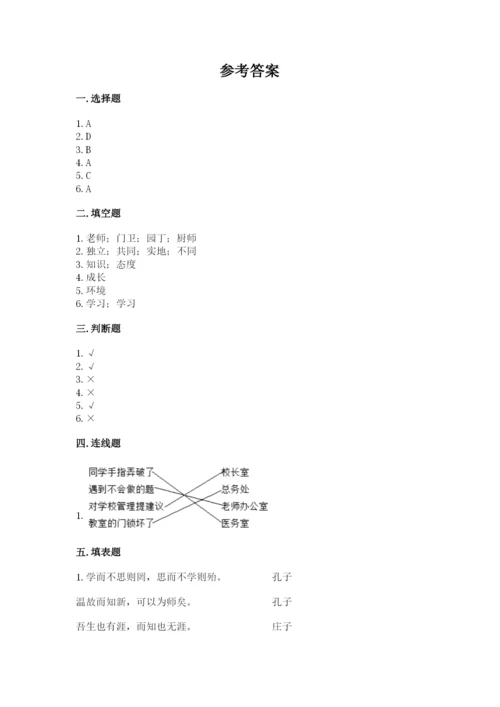 参考答案

一. 选择题

1. A
2. D
3. B
4. A
5. C
6. A

二. 填空题

1. 老师；门卫；园丁；厨师
2. 独立；共同；实地；不同
3. 知识；态度
4. 成长
5. 环境
6. 学习；学习

三. 判断题

1. √
2. √
3. ×
4. ×
5. √
6. ×

四. 连线题

1.
同学手指弄破了
遇到不会做的题
对学校管理提建议
教室的门锁坏了

校长室
总务处
老师办公室
医务室

五. 填表题

1. 学而不思则罔，思而不学则殆。 孔子

温故而知新，可以为师矣。 孔子

吾生也有涯，而知也无涯。 庄子